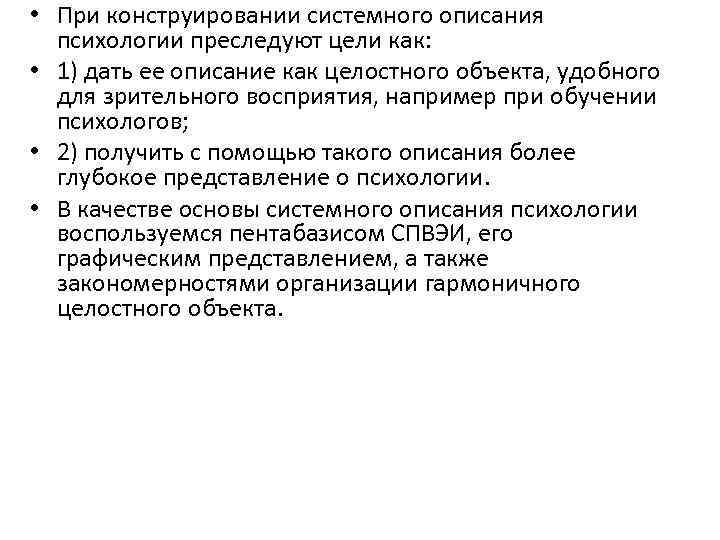 • При конструировании системного описания психологии преследуют цели как:
• 1) дать ее описание как целостного объекта, удобного для зрительного восприятия, например при обучении психологов;
• 2) получить с помощью такого описания более глубокое представление о психологии.
• В качестве основы системного описания психологии воспользуемся пентабазисом СПВЭИ, его графическим представлением, а также закономерностями организации гармоничного целостного объекта.